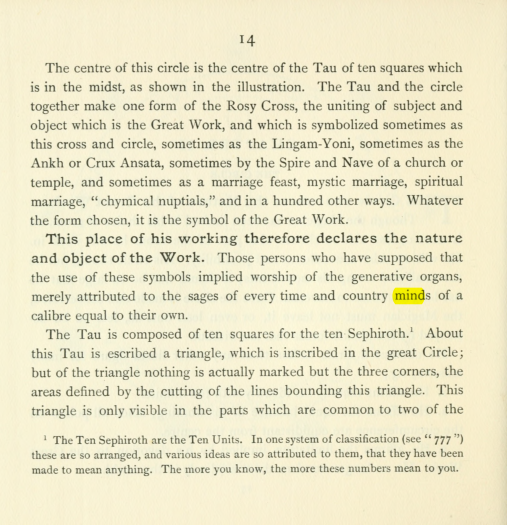 14

The centre of this circle is the centre of the Tau of ten squares which is in the midst, as shown in the illustration. The Tau and the circle together make one form of the Rosy Cross, the uniting of subject and object which is the Great Work, and which is symbolized sometimes as this cross and circle, sometimes as the Lingam-Yoni, sometimes as the Ankh or Crux Ansata, sometimes by the Spire and Nave of a church or temple, and sometimes as a marriage feast, mystic marriage, spiritual marriage, "chymical nuptials," and in a hundred other ways. Whatever the form chosen, it is the symbol of the Great Work.

This place of his working therefore declares the nature and object of the Work. Those persons who have supposed that the use of these symbols implied worship of the generative organs, merely attributed to the sages of every time and country minds of a calibre equal to their own.

The Tau is composed of ten squares for the ten Sephiroth.$^{1}$ About this Tau is escribed a triangle, which is inscribed in the great Circle; but of the triangle nothing is actually marked but the three corners, the areas defined by the cutting of the lines bounding this triangle. This triangle is only visible in the parts which are common to two of the

$^{1}$ The Ten Sephiroth are the Ten Units. In one system of classification (see "777") these are so arranged, and various ideas are so attributed to them, that they have been made to mean anything. The more you know, the more these numbers mean to you.